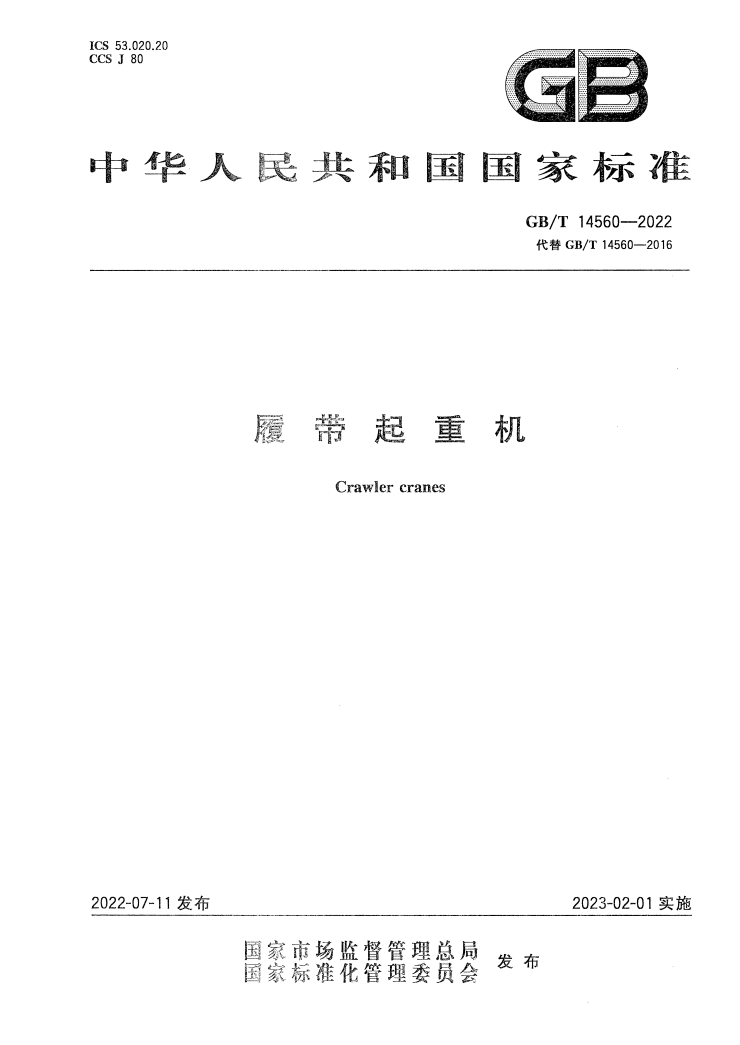 ICS 53.020.20
CCS J 80

GB

中华人民共和国国家标准

GB/T 14560—2022
代替GB/T 14560—2016

履带起重机

Crawler cranes

2022-07-11发布

2023-02-01实施

国家市场监督管理总局
国家标准化管理委员会
发布